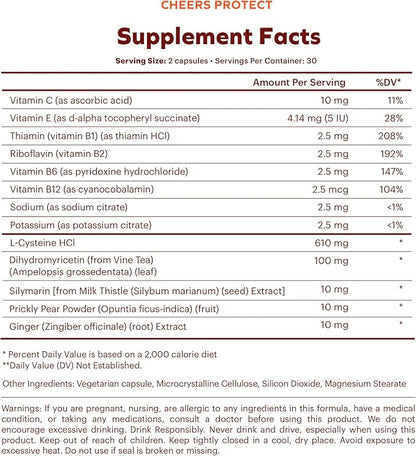 CHEERS PROTECT

Supplement Facts

Serving Size: 2 capsules • Servings Per Container: 30

| | Amount Per Serving | %DV* |
|---|---|---|
| Vitamin C (as ascorbic acid) | 10 mg | 11% |
| Vitamin E (as d-alpha tocopheryl succinate) | 4.14 mg (5 IU) | 28% |
| Thiamin (vitamin B1) (as thiamin HCl) | 2.5 mg | 208% |
| Riboflavin (vitamin B2) | 2.5 mg | 192% |
| Vitamin B6 (as pyridoxine hydrochloride) | 2.5 mg | 147% |
| Vitamin B12 (as cyanocobalamin) | 2.5 mcg | 104% |
| Sodium (as sodium citrate) | 2.5 mg | <1% |
| Potassium (as potassium citrate) | 2.5 mg | <1% |
| L-Cysteine HCl | 610 mg | * |
| Dihydromyricetin (from Vine Tea) (Ampelopsis grossedentata) (leaf) | 100 mg | * |
| Silymarin [from Milk Thistle (Silybum marianum) (seed) Extract] | 10 mg | * |
| Prickly Pear Powder (Opuntia ficus-indica) (fruit) | 10 mg | * |
| Ginger (Zingiber officinale) (root) Extract | 10 mg | * |

* Percent Daily Value is based on a 2,000 calorie diet
**Daily Value (DV) Not Established.

Other Ingredients: Vegetarian capsule, Microcrystalline Cellulose, Silicon Dioxide, Magnesium Stearate

Warnings: If you are pregnant, nursing, are allergic to any ingredients in this formula, have a medical condition, or taking any medications, consult a doctor before using this product. We do not encourage excessive drinking. Drink Responsibly. Never drink and drive, especially when using this product. Keep out of reach of children. Keep tightly closed in a cool, dry place. Avoid exposure to excessive heat. Do not use if seal is broken or missing.